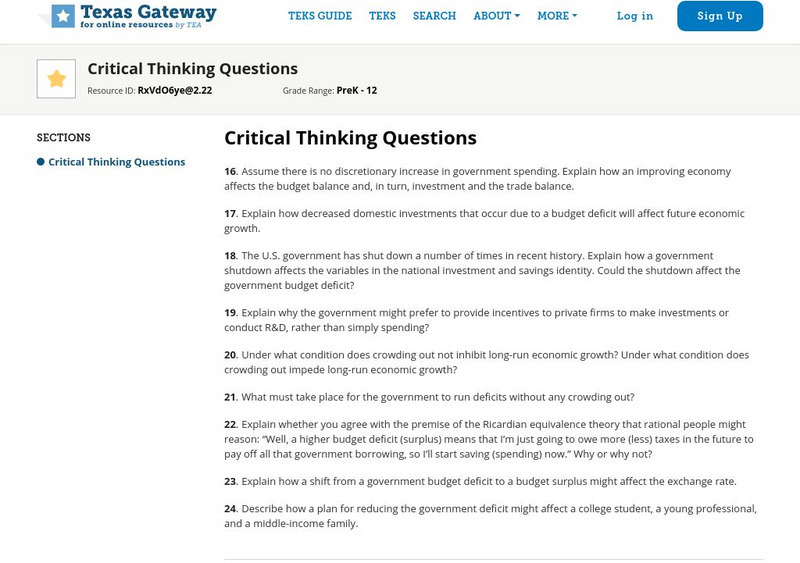 Texas Gateway
for online resources by TEA

TEKS GUIDE TEKS SEARCH ABOUT MORE Log in Sign Up

Critical Thinking Questions
Resource ID: RxVdO6ye@2.22 Grade Range: PreK - 12

SECTIONS
Critical Thinking Questions

Critical Thinking Questions

16. Assume there is no discretionary increase in government spending. Explain how an improving economy affects the budget balance and, in turn, investment and the trade balance.

17. Explain how decreased domestic investments that occur due to a budget deficit will affect future economic growth.

18. The U.S. government has shut down a number of times in recent history. Explain how a government shutdown affects the variables in the national investment and savings identity. Could the shutdown affect the government budget deficit?

19. Explain why the government might prefer to provide incentives to private firms to make investments or conduct R&D, rather than simply spending?

20. Under what condition does crowding out not inhibit long-run economic growth? Under what condition does crowding out impede long-run economic growth?

21. What must take place for the government to run deficits without any crowding out?

22. Explain whether you agree with the premise of the Ricardian equivalence theory that rational people might reason: "Well, a higher budget deficit (surplus) means that I'm just going to owe more (less) taxes in the future to pay off all that government borrowing, so I'll start saving (spending) now." Why or why not?

23. Explain how a shift from a government budget deficit to a budget surplus might affect the exchange rate.

24. Describe how a plan for reducing the government deficit might affect a college student, a young professional, and a middle-income family.